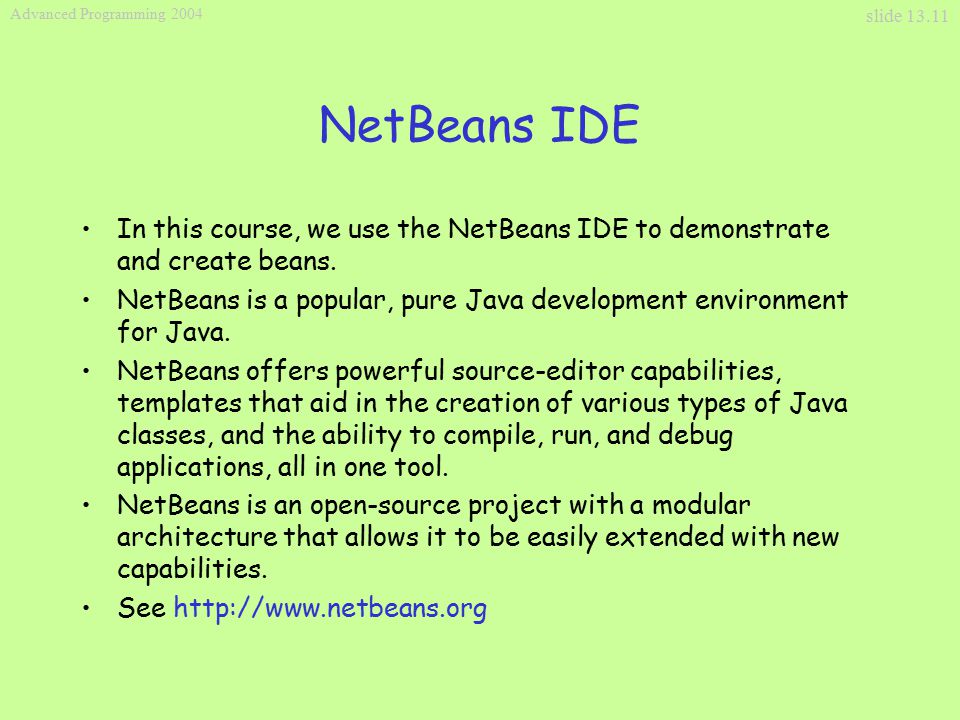 Advanced Programming 2004

slide 13.11

NetBeans IDE

• In this course, we use the NetBeans IDE to demonstrate and create beans.

• NetBeans is a popular, pure Java development environment for Java.

• NetBeans offers powerful source-editor capabilities, templates that aid in the creation of various types of Java classes, and the ability to compile, run, and debug applications, all in one tool.

• NetBeans is an open-source project with a modular architecture that allows it to be easily extended with new capabilities.

• See http://www.netbeans.org